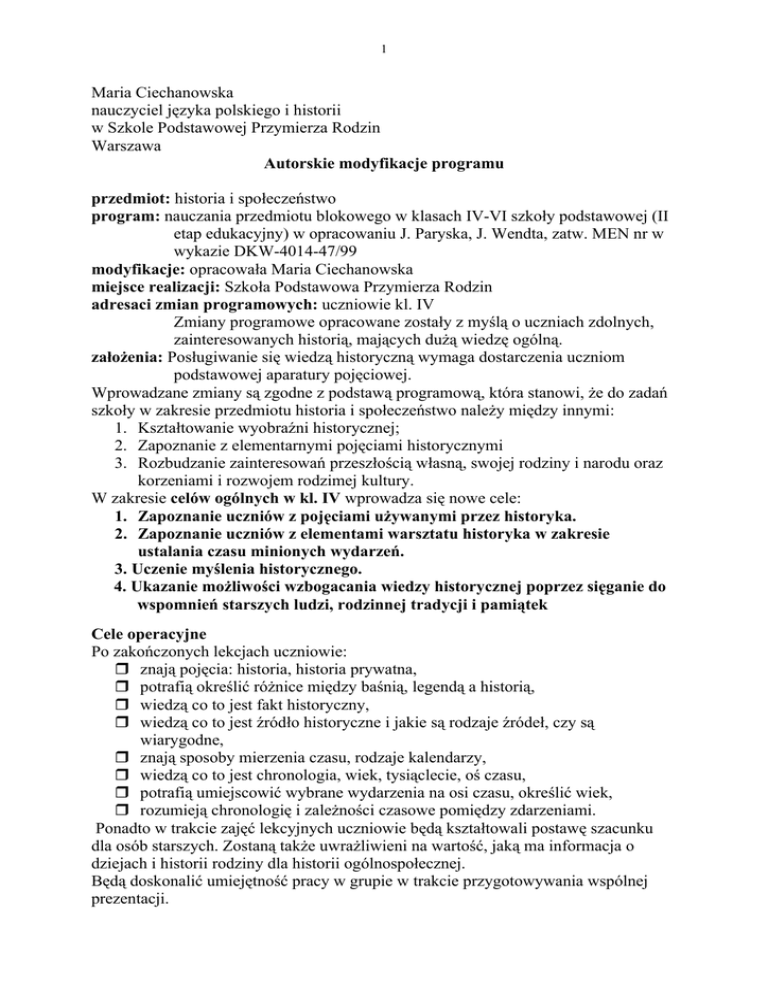 1

Maria Ciechanowska
nauczyciel języka polskiego i historii
w Szkole Podstawowej Przymierza Rodzin
Warszawa

Autorskie modyfikacje programu

przedmiot: historia i społeczeństwo
program: nauczania przedmiotu blokowego w klasach IV-VI szkoły podstawowej (II etap edukacyjny) w opracowaniu J. Paryska, J. Wendta, zatw. MEN nr w wykazie DKW-4014-47/99
modyfikacje: opracowała Maria Ciechanowska
miejsce realizacji: Szkoła Podstawowa Przymierza Rodzin
adresaci zmian programowych: uczniowie kl. IV
Zmiany programowe opracowane zostały z myślą o uczniach zdolnych, zainteresowanych historią, mających dużą wiedzę ogólną.
założenia: Posługiwanie się wiedzą historyczną wymaga dostarczenia uczniom podstawowej aparatury pojęciowej.
Wprowadzane zmiany są zgodne z podstawą programową, która stanowi, że do zadań szkoły w zakresie przedmiotu historia i społeczeństwo należy między innymi:
1. Kształtowanie wyobraźni historycznej;
2. Zapoznanie z elementarnymi pojęciami historycznymi
3. Rozbudzanie zainteresowań przeszłością własną, swojej rodziny i narodu oraz korzeniami i rozwojem rodzimej kultury.
W zakresie celów ogólnych w kl. IV wprowadza się nowe cele:
1. Zapoznanie uczniów z pojęciami używanymi przez historyka.
2. Zapoznanie uczniów z elementami warsztatu historyka w zakresie ustalania czasu minionych wydarzeń.
3. Uczenie myślenia historycznego.
4. Ukazanie możliwości wzbogacania wiedzy historycznej poprzez sięganie do wspomnień starszych ludzi, rodzinnej tradycji i pamiątek

Cele operacyjne
Po zakończonych lekcjach uczniowie:
❒ znają pojęcia: historia, historia prywatna,
❒ potrafią określić różnice między baśnią, legendą a historią,
❒ wiedzą co to jest fakt historyczny,
❒ wiedzą co to jest źródło historyczne i jakie są rodzaje źródeł, czy są wiarygodne,
❒ znają sposoby mierzenia czasu, rodzaje kalendarzy,
❒ wiedzą co to jest chronologia, wiek, tysiąclecie, oś czasu,
❒ potrafią umiejscowić wybrane wydarzenia na osi czasu, określić wiek,
❒ rozumieją chronologię i zależności czasowe pomiędzy zdarzeniami.
Ponadto w trakcie zajęć lekcyjnych uczniowie będą kształtowali postawę szacunku dla osób starszych. Zostaną także uwrażliwieni na wartość, jaką ma informacja o dziejach i historii rodziny dla historii ogólnospołecznej.
Będą doskonalić umiejętność pracy w grupie w trakcie przygotowywania wspólnej prezentacji.